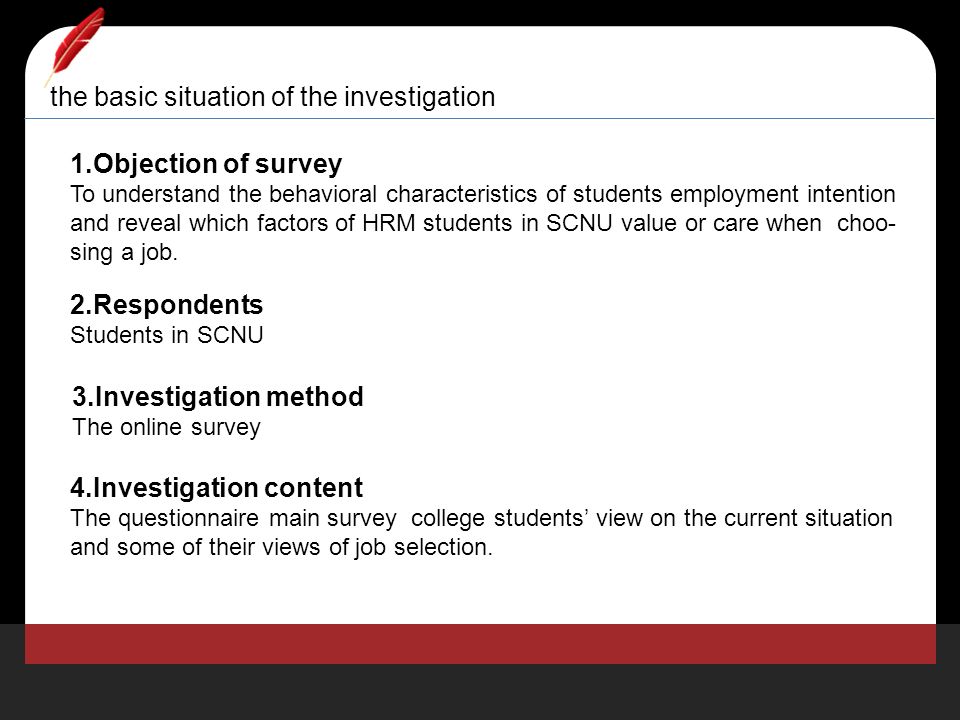 the basic situation of the investigation

1.Objection of survey
To understand the behavioral characteristics of students employment intention and reveal which factors of HRM students in SCNU value or care when choosing a job.

2.Respondents
Students in SCNU

3.Investigation method
The online survey

4.Investigation content
The questionnaire main survey college students' view on the current situation and some of their views of job selection.